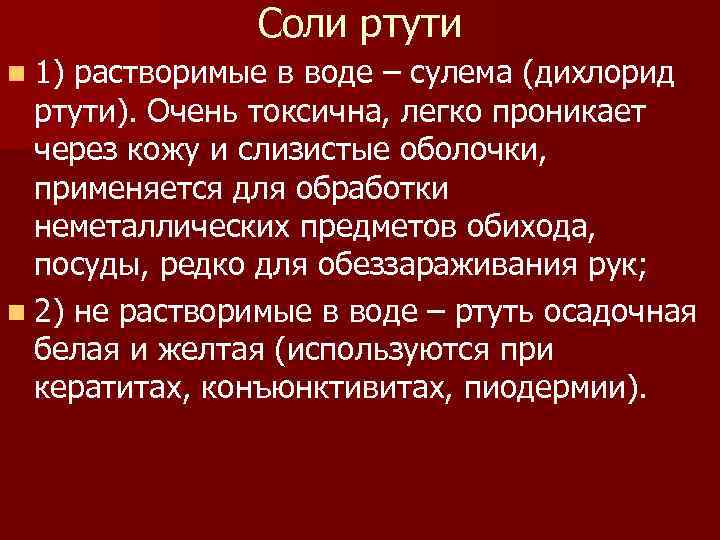 Соли ртути

• 1) растворимые в воде – сулема (дихлорид ртути). Очень токсична, легко проникает через кожу и слизистые оболочки, применяется для обработки неметаллических предметов обихода, посуды, редко для обеззараживания рук;

• 2) не растворимые в воде – ртуть осадочная белая и желтая (используются при кератитах, конъюнктивитах, пиодермии).